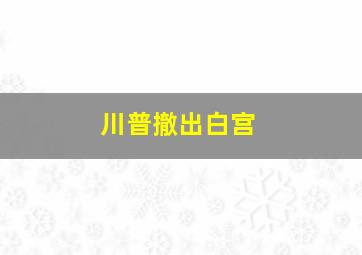 川普撤出白宫